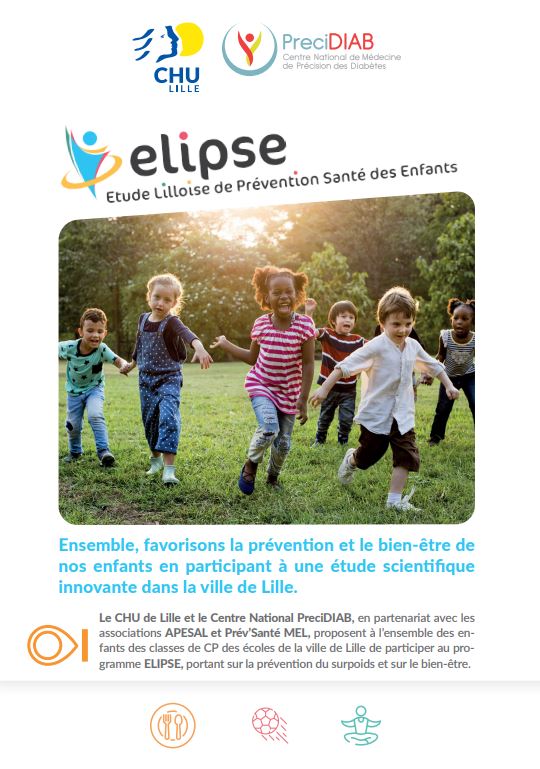 CHU
LILLE

PreciDIAB
Centre National de Médecine de Précision des Diabètes

elipse
Etude Lilloise de Prévention Santé des Enfants

Ensemble, favorisons la prévention et le bien-être de nos enfants en participant à une étude scientifique innovante dans la ville de Lille.

Le CHU de Lille et le Centre National PreciDIAB, en partenariat avec les associations APESAL et Prév'Santé MEL, proposent à l'ensemble des enfants des classes de CP des écoles de la ville de Lille de participer au programme ELIPSE, portant sur la prévention du surpoids et sur le bien-être.